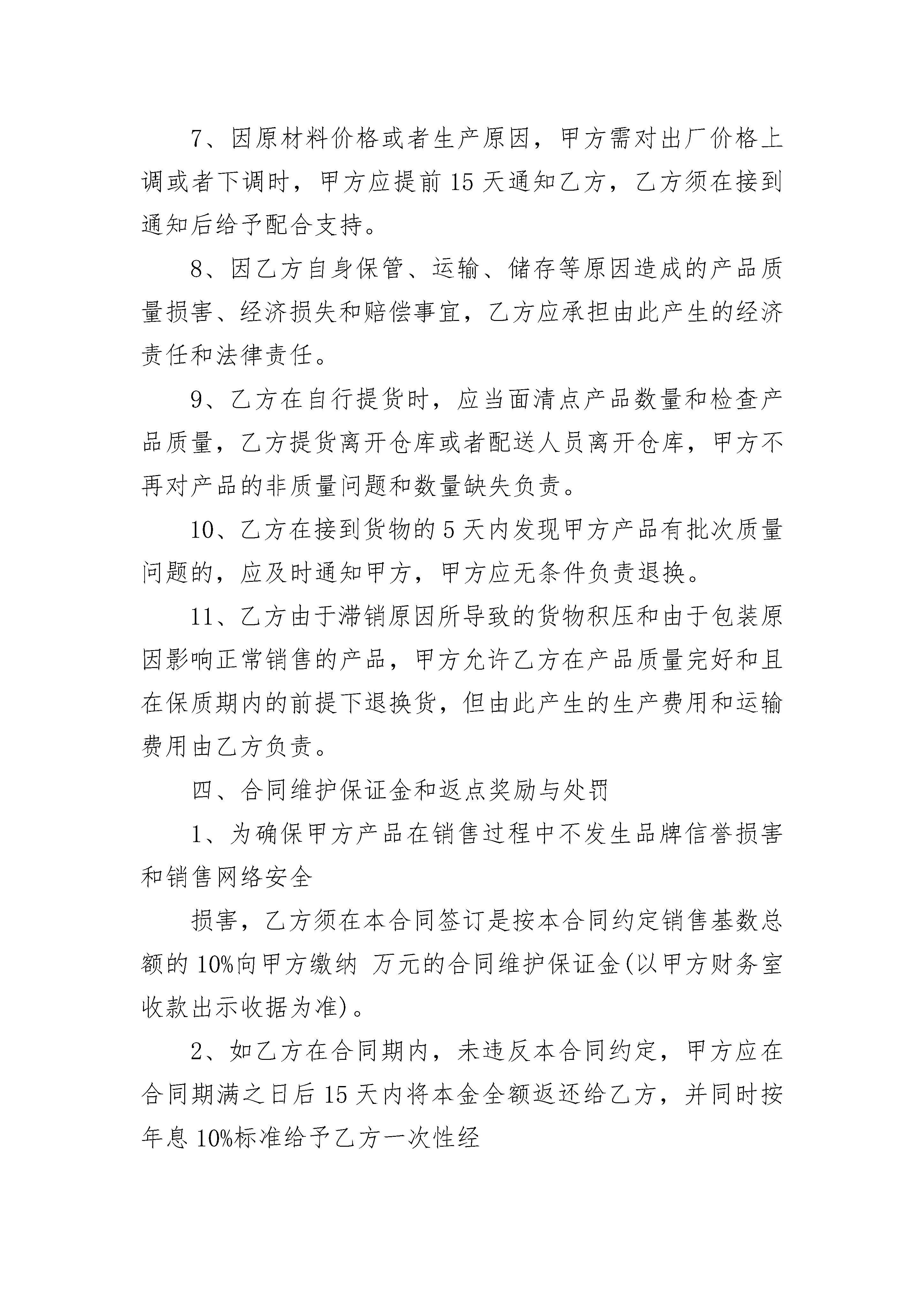 7、因原材料价格或者生产原因，甲方需对出厂价格上调或者下调时，甲方应提前 15 天通知乙方，乙方须在接到通知后给予配合支持。

8、因乙方自身保管、运输、储存等原因造成的产品质量损害、经济损失和赔偿事宜，乙方应承担由此产生的经济责任和法律责任。

9、乙方在自行提货时，应当面清点产品数量和检查产品质量，乙方提货离开仓库或者配送人员离开仓库，甲方不再对产品的非质量问题和数量缺失负责。

10、乙方在接到货物的 5 天内发现甲方产品有批次质量问题的，应及时通知甲方，甲方应无条件负责退换。

11、乙方由于滞销原因所导致的货物积压和由于包装原因影响正常销售的产品，甲方允许乙方在产品质量完好和且在保质期内的前提下退换货，但由此产生的生产费用和运输费用由乙方负责。

四、合同维护保证金和返点奖励与处罚

1、为确保甲方产品在销售过程中不发生品牌信誉损害和销售网络安全

损害，乙方须在本合同签订是按本合同约定销售基数总额的 10%向甲方缴纳 万元的合同维护保证金(以甲方财务室收款出示收据为准)。

2、如乙方在合同期内，未违反本合同约定，甲方应在合同期满之日后 15 天内将本金全额返还给乙方，并同时按年息 10%标准给予乙方一次性经